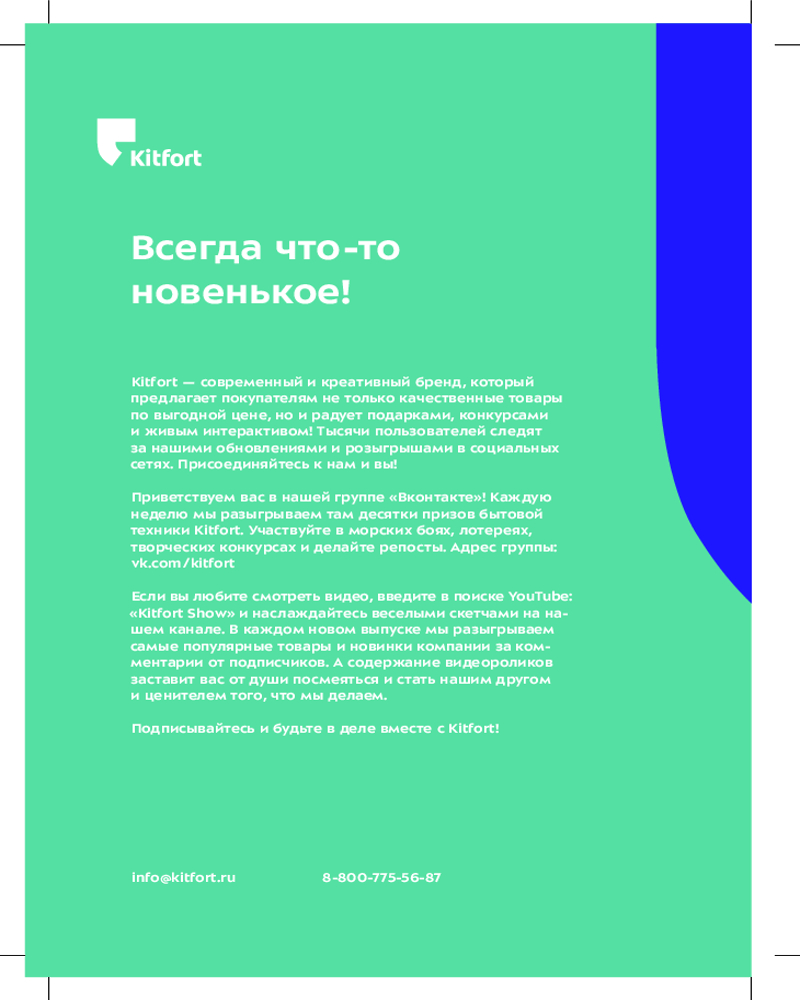 Kitfort

Всегда что-то новенькое!

Kitfort — современный и креативный бренд, который предлагает покупателям не только качественные товары по выгодной цене, но и радует подарками, конкурсами и живым интерактивом! Тысячи пользователей следят за нашими обновлениями и розыгрышами в социальных сетях. Присоединяйтесь к нам и вы!

Приветствуем вас в нашей группе «Вконтакте»! Каждую неделю мы разыгрываем там десятки призов бытовой техники Kitfort. Участвуйте в морских боях, лотереях, творческих конкурсах и делайте репосты. Адрес группы: vk.com/kitfort

Если вы любите смотреть видео, введите в поиске YouTube: «Kitfort Show» и наслаждайтесь веселыми скетчами на нашем канале. В каждом новом выпуске мы разыгрываем самые популярные товары и новинки компании за комментарии от подписчиков. А содержание видеороликов заставит вас от души посмеяться и стать нашим другом и ценителем того, что мы делаем.

Подписывайтесь и будьте в деле вместе с Kitfort!

info@kitfort.ru

8-800-775-56-87